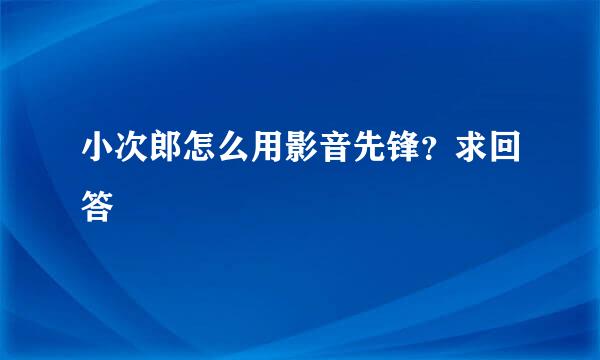 小次郎怎么用影音先锋？求回答